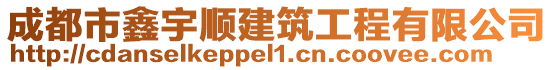 成都市鑫宇顺建筑工程有限公司
http://cdanselkeppel1.cn.coovee.com